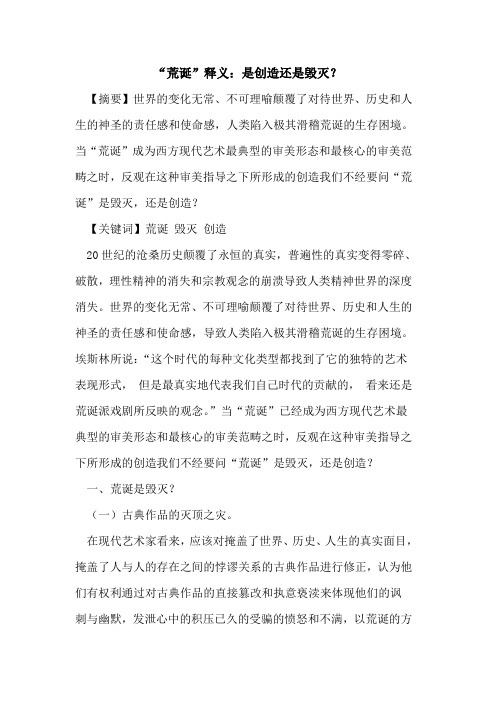 “荒诞”释义：是创造还是毁灭？

【摘要】世界的变化无常、不可理喻颠覆了对待世界、历史和人生的神圣的责任感和使命感，人类陷入极其滑稽荒诞的生存困境。当“荒诞”成为西方现代艺术最典型的审美形态和最核心的审美范畴之时，反观在这种审美指导之下所形成的创造我们不经要问“荒诞”是毁灭，还是创造？

【关键词】荒诞 毁灭 创造

20世纪的沧桑历史颠覆了永恒的真实，普遍性的真实变得零碎、破散，理性精神的消失和宗教观念的崩溃导致人类精神世界的深度消失。世界的变化无常、不可理喻颠覆了对待世界、历史和人生的神圣的责任感和使命感，导致人类陷入极其滑稽荒诞的生存困境。埃斯林所说：“这个时代的每种文化类型都找到了它的独特的艺术表现形式， 但是最真实地代表我们自己时代的贡献的， 看来还是荒诞派戏剧所反映的观念。”当“荒诞”已经成为西方现代艺术最典型的审美形态和最核心的审美范畴之时，反观在这种审美指导之下所形成的创造我们不经要问“荒诞”是毁灭，还是创造？

一、荒诞是毁灭？

（一）古典作品的灭顶之灾。

在现代艺术家看来，应该对掩盖了世界、历史、人生的真实面目，掩盖了人与人的存在之间的悖谬关系的古典作品进行修正，认为他们有权利通过对古典作品的直接篡改和执意亵渎来体现他们的讽刺与幽默，发泄心中的积压已久的受骗的愤怒和不满，以荒诞的方